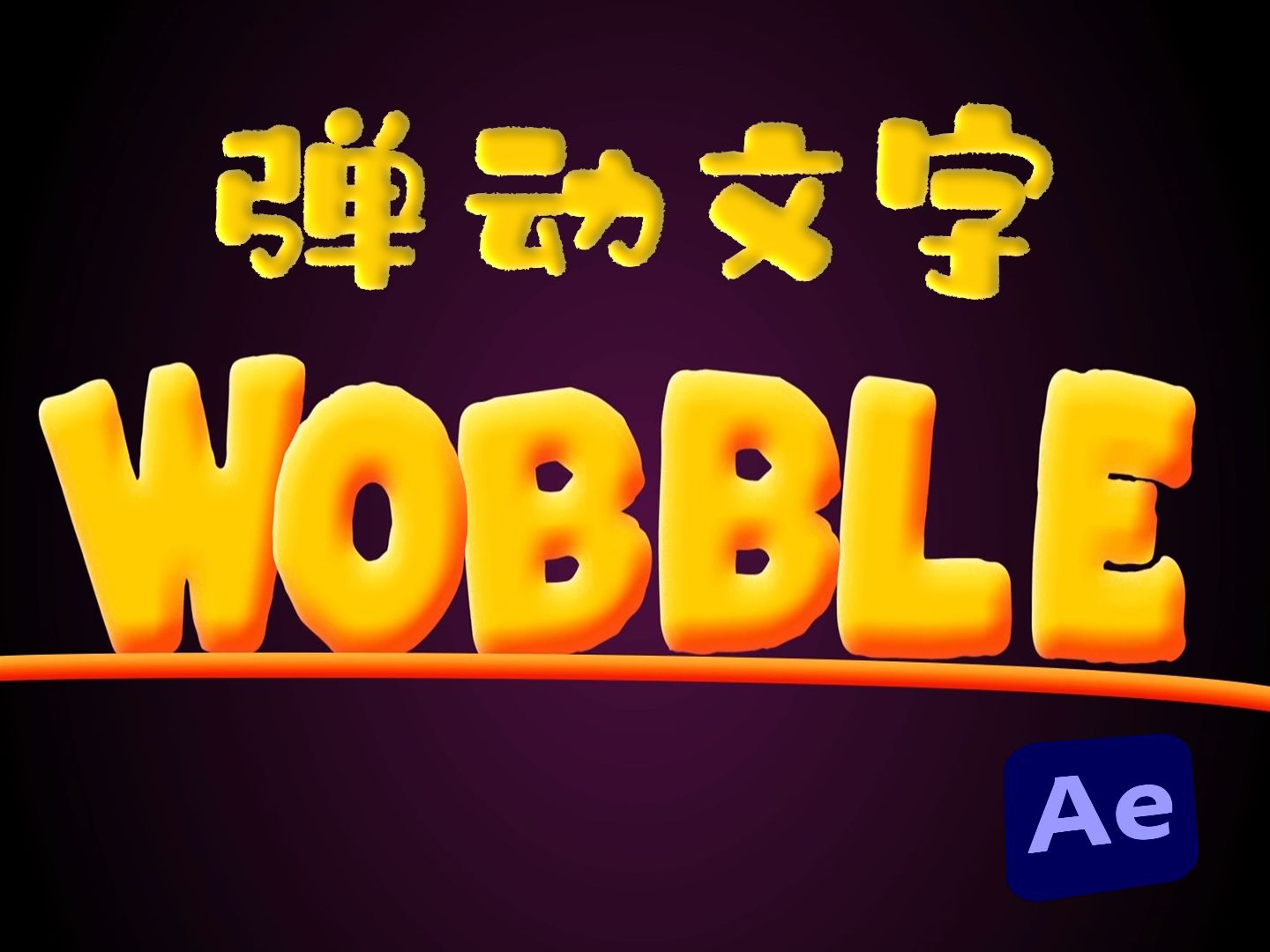 弹动文字

WOBBLE

Ae